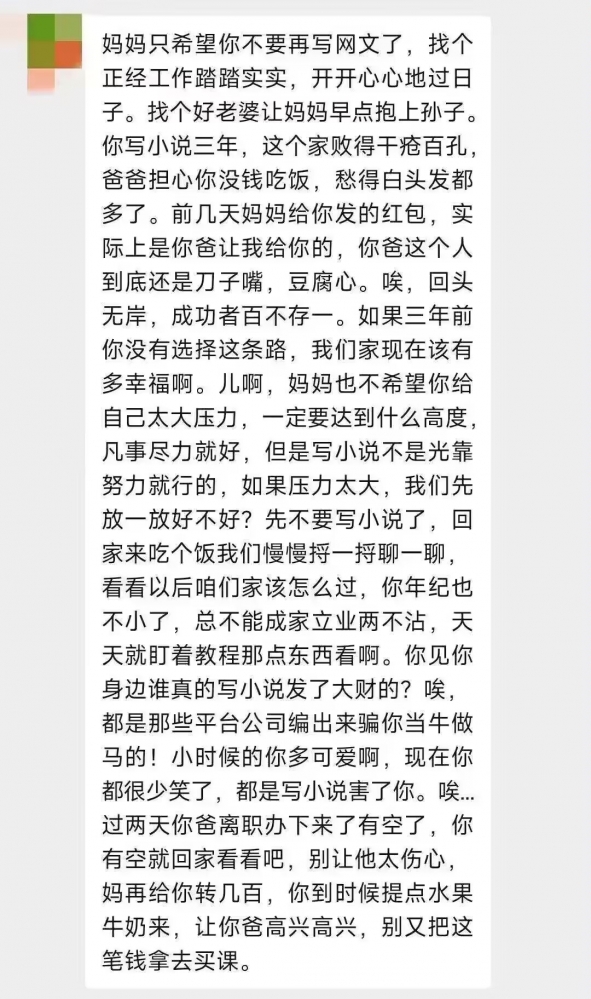 妈妈只希望你不要再写网文了，找个正经工作踏踏实实，开开心心地过日子。找个好老婆让妈妈早点抱上孙子。你写小说三年，这个家败得千疮百孔，爸爸担心你没钱吃饭，愁得白头发都多了。前几天妈妈给你发的红包，实际上是你爸让我给你的，你爸这个人到底还是刀子嘴，豆腐心。唉，回头无岸，成功者百不存一。如果三年前你没有选择这条路，我们家现在该有多幸福啊。儿啊，妈妈也不希望你给自己太大压力，一定要达到什么高度，凡事尽力就好，但是写小说不是光靠努力就行的，如果压力太大，我们先放一放好不好？先不要写小说了，回家来吃个饭我们慢慢捋一捋聊一聊，看看以后咱们家该怎么过，你年纪也不小了，总不能成家立业两不沾，天天就盯着教程那点东西看啊。你见你身边谁真的写小说发了大财的？唉，都是那些平台公司编出来骗你当牛做马的！小时候的你多可爱啊，现在你都很少笑了，都是写小说害了你。唉...过两天你爸离职办下来了有空了，你有空就回家看看吧，别让他太伤心，妈再给你转几百，你到时候提点水果牛奶来，让你爸高兴高兴，别又把这笔钱拿去买课。